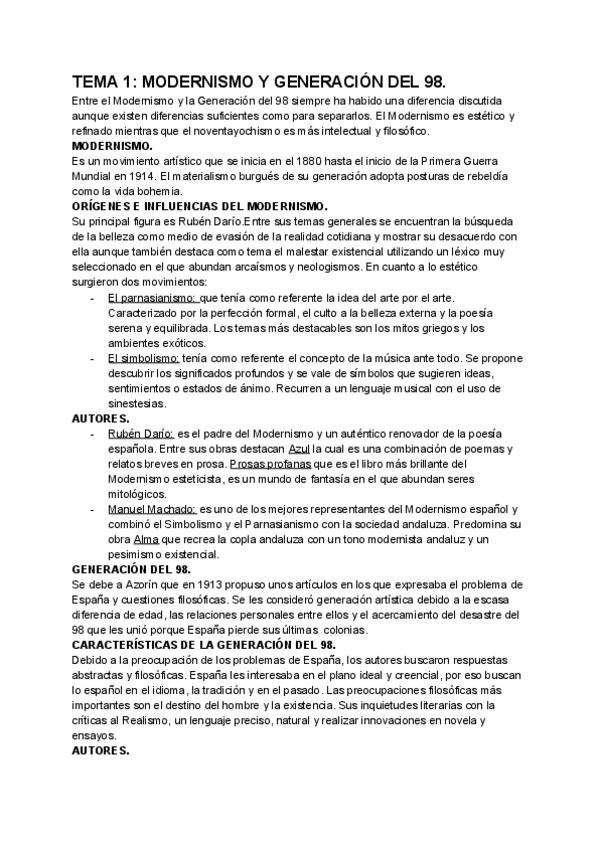 TEMA 1: MODERNISMO Y GENERACIÓN DEL 98.

Entre el Modernismo y la Generación del 98 siempre ha habido una diferencia discutida aunque existen diferencias suficientes como para separarlos. El Modernismo es estético y refinado mientras que el noventayochismo es más intelectual y filosófico.

MODERNISMO.

Es un movimiento artístico que se inicia en el 1880 hasta el inicio de la Primera Guerra Mundial en 1914. El materialismo burgués de su generación adopta posturas de rebeldía como la vida bohemia.

ORÍGENES E INFLUENCIAS DEL MODERNISMO.

Su principal figura es Rubén Darío.Entre sus temas generales se encuentran la búsqueda de la belleza como medio de evasión de la realidad cotidiana y mostrar su desacuerdo con ella aunque también destaca como tema el malestar existencial utilizando un léxico muy seleccionado en el que abundan arcaísmos y neologismos. En cuanto a lo estético surgieron dos movimientos:

- El parnasianismo: que tenía como referente la idea del arte por el arte. Caracterizado por la perfección formal, el culto a la belleza externa y la poesía serena y equilibrada. Los temas más destacables son los mitos griegos y los ambientes exóticos.
- El simbolismo: tenía como referente el concepto de la música ante todo. Se propone descubrir los significados profundos y se vale de símbolos que sugieren ideas, sentimientos o estados de ánimo. Recurren a un lenguaje musical con el uso de sinestesias.

AUTORES.

- Rubén Darío: es el padre del Modernismo y un auténtico renovador de la poesía española. Entre sus obras destacan Azul la cual es una combinación de poemas y relatos breves en prosa. Prosas profanas que es el libro más brillante del Modernismo esteticista, es un mundo de fantasía en el que abundan seres mitológicos.
- Manuel Machado: es uno de los mejores representantes del Modernismo español y combinó el Simbolismo y el Parnasianismo con la sociedad andaluza. Predomina su obra Alma que recrea la copla andaluza con un tono modernista andaluz y un pesimismo existencial.

GENERACIÓN DEL 98.

Se debe a Azorín que en 1913 propuso unos artículos en los que expresaba el problema de España y cuestiones filosóficas. Se les consideró generación artística debido a la escasa diferencia de edad, las relaciones personales entre ellos y el acercamiento del desastre del 98 que les unió porque España pierde sus últimas colonias.

CARACTERÍSTICAS DE LA GENERACIÓN DEL 98.

Debido a la preocupación de los problemas de España, los autores buscaron respuestas abstractas y filosóficas. España les interesaba en el plano ideal y creencial, por eso buscan lo español en el idioma, la tradición y en el pasado. Las preocupaciones filosóficas más importantes son el destino del hombre y la existencia. Sus inquietudes literarias con la críticas al Realismo, un lenguaje preciso, natural y realizar innovaciones en novela y ensayos.

AUTORES.